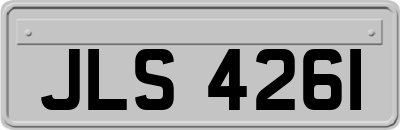 JLS 4261